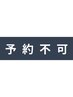 予約不可